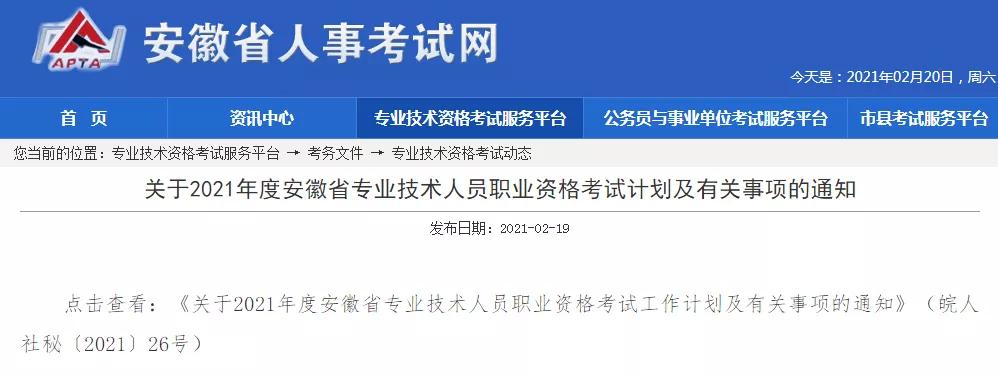 APTA
安徽省人事考试网

今天是：2021年02月20日，周六

首 页　资讯中心　专业技术资格考试服务平台　公务员与事业单位考试服务平台　市县考试服务平台

您当前的位置：专业技术资格考试服务平台 → 考务文件 → 专业技术资格考试动态

关于2021年度安徽省专业技术人员职业资格考试计划及有关事项的通知

发布日期：2021-02-19

点击查看：《关于2021年度安徽省专业技术人员职业资格考试工作计划及有关事项的通知》（皖人社秘〔2021〕26号）